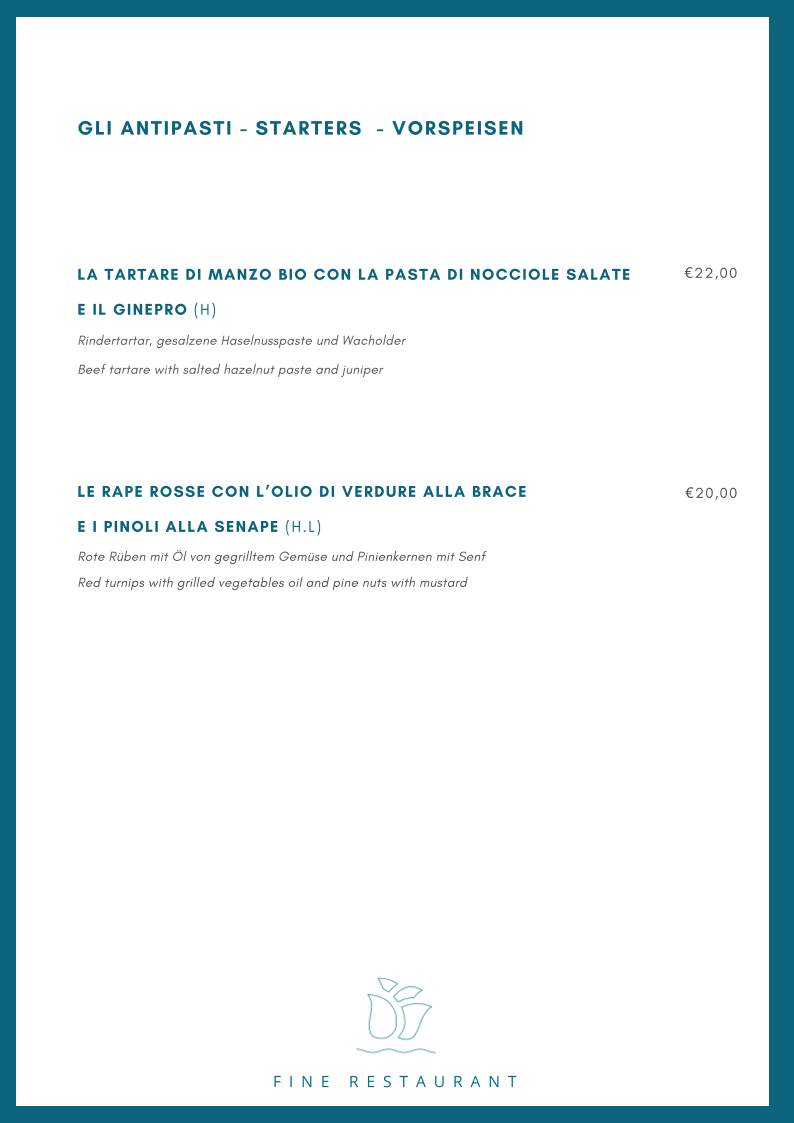 GLI ANTIPASTI - STARTERS - VORSPEISEN

LA TARTARE DI MANZO BIO CON LA PASTA DI NOCCIOLE SALATE E IL GINEPRO (H)
€22,00

Rindertartar, gesalzene Haselnusspaste und Wacholder

Beef tartare with salted hazelnut paste and juniper

LE RAPE ROSSE CON L'OLIO DI VERDURE ALLA BRACE E I PINOLI ALLA SENAPE (H.L)
€20,00

Rote Rüben mit Öl von gegrilltem Gemüse und Pinienkernen mit Senf

Red turnips with grilled vegetables oil and pine nuts with mustard

FINE RESTAURANT